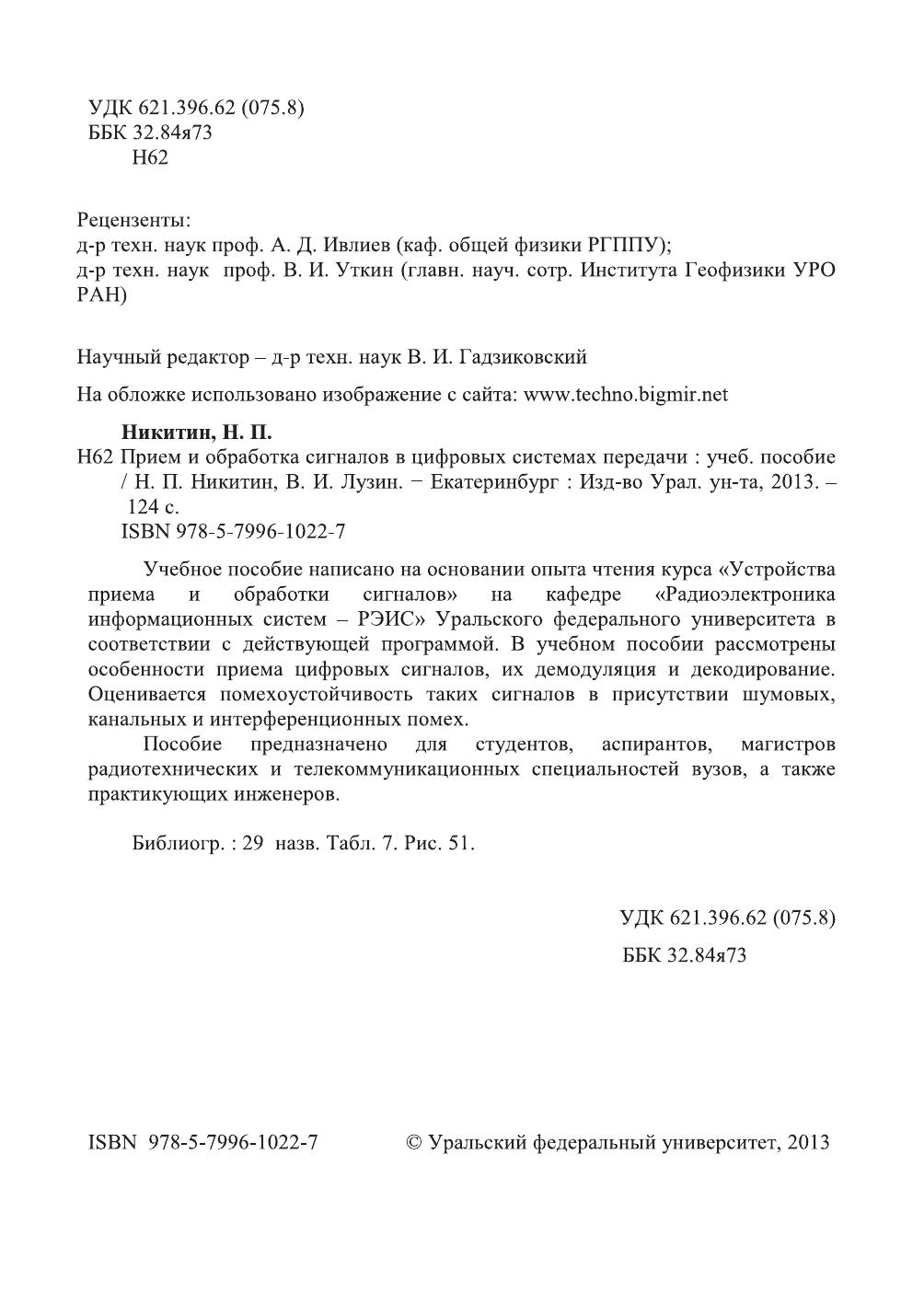 УДК 621.396.62 (075.8)
ББК 32.84я73
Н62

Рецензенты:
д-р техн. наук проф. А. Д. Ивлиев (каф. общей физики РГППУ);
д-р техн. наук проф. В. И. Уткин (главн. науч. сотр. Института Геофизики УРО РАН)

Научный редактор – д-р техн. наук В. И. Гадзиковский

На обложке использовано изображение с сайта: www.techno.bigmir.net

Никитин, Н. П.
Н62 Прием и обработка сигналов в цифровых системах передачи : учеб. пособие / Н. П. Никитин, В. И. Лузин. − Екатеринбург : Изд-во Урал. ун-та, 2013. – 124 с.
ISBN 978-5-7996-1022-7

Учебное пособие написано на основании опыта чтения курса «Устройства приема и обработки сигналов» на кафедре «Радиоэлектроника информационных систем – РЭИС» Уральского федерального университета в соответствии с действующей программой. В учебном пособии рассмотрены особенности приема цифровых сигналов, их демодуляция и декодирование. Оценивается помехоустойчивость таких сигналов в присутствии шумовых, канальных и интерференционных помех.

Пособие предназначено для студентов, аспирантов, магистров радиотехнических и телекоммуникационных специальностей вузов, а также практикующих инженеров.

Библиогр. : 29 назв. Табл. 7. Рис. 51.

УДК 621.396.62 (075.8)
ББК 32.84я73

ISBN 978-5-7996-1022-7

© Уральский федеральный университет, 2013